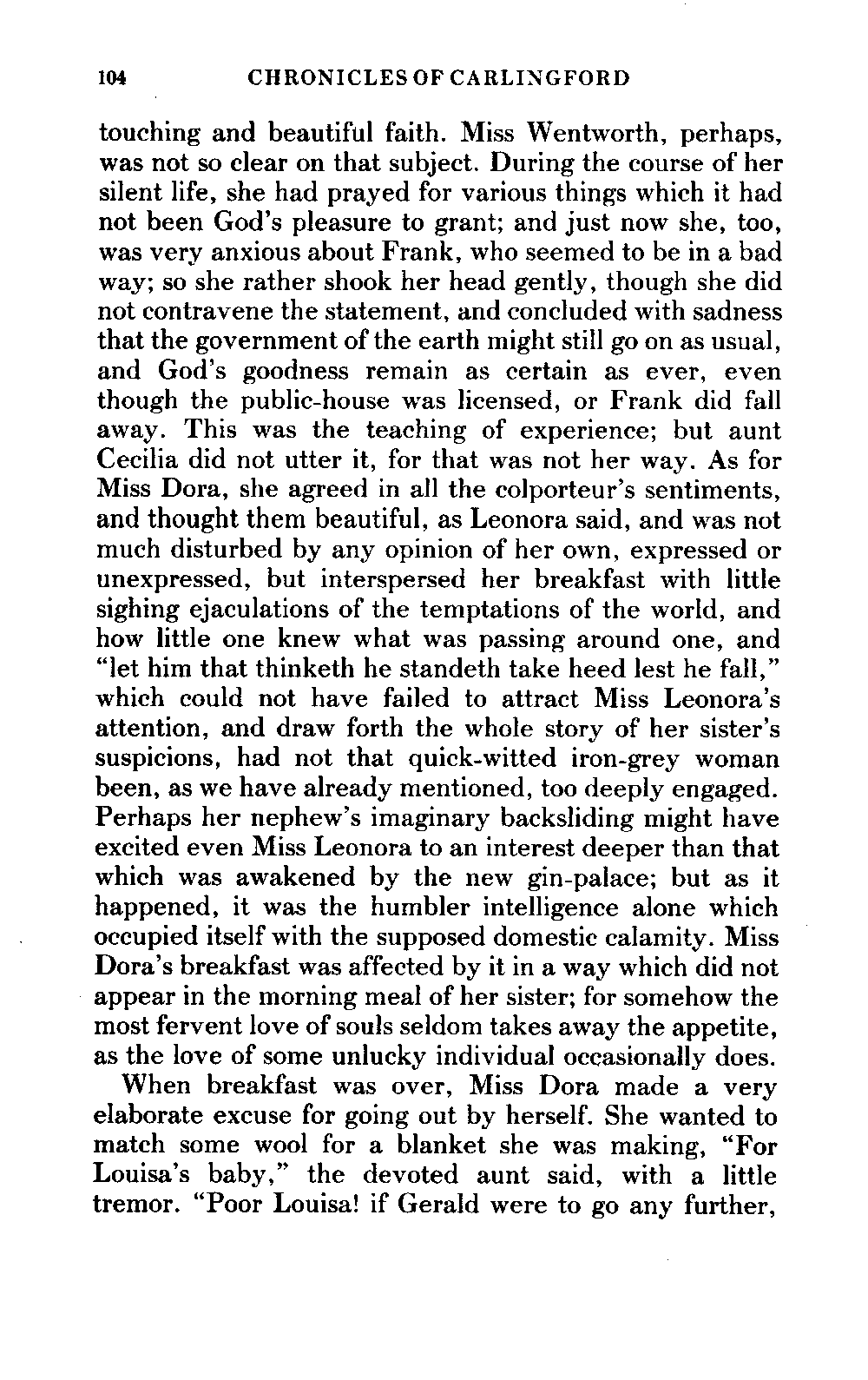 104 CHRONICLES OF CARLINGFORD

touching and beautiful faith. Miss Wentworth, perhaps, was not so clear on that subject. During the course of her silent life, she had prayed for various things which it had not been God's pleasure to grant; and just now she, too, was very anxious about Frank, who seemed to be in a bad way; so she rather shook her head gently, though she did not contravene the statement, and concluded with sadness that the government of the earth might still go on as usual, and God's goodness remain as certain as ever, even though the public-house was licensed, or Frank did fall away. This was the teaching of experience; but aunt Cecilia did not utter it, for that was not her way. As for Miss Dora, she agreed in all the colporteur's sentiments, and thought them beautiful, as Leonora said, and was not much disturbed by any opinion of her own, expressed or unexpressed, but interspersed her breakfast with little sighing ejaculations of the temptations of the world, and how little one knew what was passing around one, and "let him that thinketh he standeth take heed lest he fall," which could not have failed to attract Miss Leonora's attention, and draw forth the whole story of her sister's suspicions, had not that quick-witted iron-grey woman been, as we have already mentioned, too deeply engaged. Perhaps her nephew's imaginary backsliding might have excited even Miss Leonora to an interest deeper than that which was awakened by the new gin-palace; but as it happened, it was the humbler intelligence alone which occupied itself with the supposed domestic calamity. Miss Dora's breakfast was affected by it in a way which did not appear in the morning meal of her sister; for somehow the most fervent love of souls seldom takes away the appetite, as the love of some unlucky individual occasionally does.

When breakfast was over, Miss Dora made a very elaborate excuse for going out by herself. She wanted to match some wool for a blanket she was making, "For Louisa's baby," the devoted aunt said, with a little tremor. "Poor Louisa! if Gerald were to go any further,